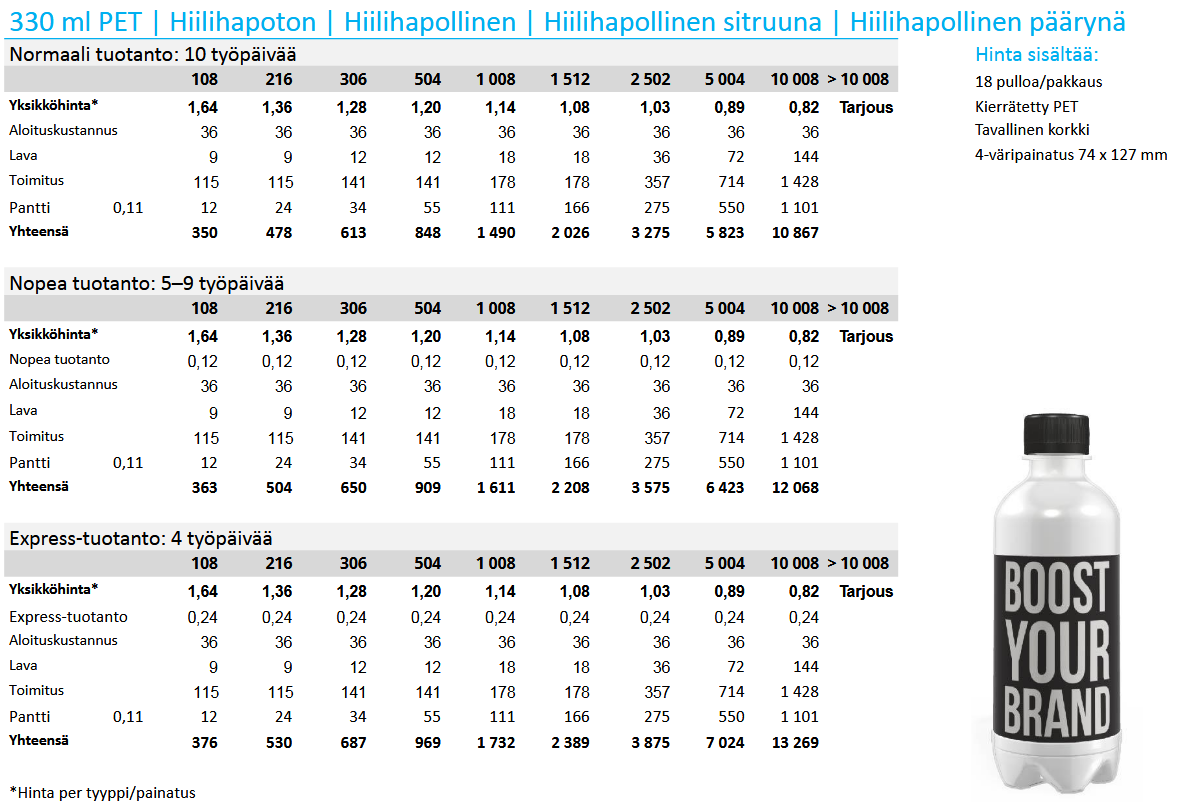 330 ml PET | Hiilihapoton | Hiilihapollinen | Hiilihapollinen sitruuna | Hiilihapollinen päärynä

Normaali tuotanto: 10 työpäivää

| | | 108 | 216 | 306 | 504 | 1 008 | 1 512 | 2 502 | 5 004 | 10 008 | > 10 008 |
|---|---|---|---|---|---|---|---|---|---|---|---|
| Yksikköhinta* | | 1,64 | 1,36 | 1,28 | 1,20 | 1,14 | 1,08 | 1,03 | 0,89 | 0,82 | Tarjous |
| Aloituskustannus | | 36 | 36 | 36 | 36 | 36 | 36 | 36 | 36 | 36 | |
| Lava | | 9 | 9 | 12 | 12 | 18 | 18 | 36 | 72 | 144 | |
| Toimitus | | 115 | 115 | 141 | 141 | 178 | 178 | 357 | 714 | 1 428 | |
| Pantti | 0,11 | 12 | 24 | 34 | 55 | 111 | 166 | 275 | 550 | 1 101 | |
| Yhteensä | | 350 | 478 | 613 | 848 | 1 490 | 2 026 | 3 275 | 5 823 | 10 867 | |

Nopea tuotanto: 5–9 työpäivää

| | | 108 | 216 | 306 | 504 | 1 008 | 1 512 | 2 502 | 5 004 | 10 008 | > 10 008 |
|---|---|---|---|---|---|---|---|---|---|---|---|
| Yksikköhinta* | | 1,64 | 1,36 | 1,28 | 1,20 | 1,14 | 1,08 | 1,03 | 0,89 | 0,82 | Tarjous |
| Nopea tuotanto | | 0,12 | 0,12 | 0,12 | 0,12 | 0,12 | 0,12 | 0,12 | 0,12 | 0,12 | |
| Aloituskustannus | | 36 | 36 | 36 | 36 | 36 | 36 | 36 | 36 | 36 | |
| Lava | | 9 | 9 | 12 | 12 | 18 | 18 | 36 | 72 | 144 | |
| Toimitus | | 115 | 115 | 141 | 141 | 178 | 178 | 357 | 714 | 1 428 | |
| Pantti | 0,11 | 12 | 24 | 34 | 55 | 111 | 166 | 275 | 550 | 1 101 | |
| Yhteensä | | 363 | 504 | 650 | 909 | 1 611 | 2 208 | 3 575 | 6 423 | 12 068 | |

Express-tuotanto: 4 työpäivää

| | | 108 | 216 | 306 | 504 | 1 008 | 1 512 | 2 502 | 5 004 | 10 008 | > 10 008 |
|---|---|---|---|---|---|---|---|---|---|---|---|
| Yksikköhinta* | | 1,64 | 1,36 | 1,28 | 1,20 | 1,14 | 1,08 | 1,03 | 0,89 | 0,82 | Tarjous |
| Express-tuotanto | | 0,24 | 0,24 | 0,24 | 0,24 | 0,24 | 0,24 | 0,24 | 0,24 | 0,24 | |
| Aloituskustannus | | 36 | 36 | 36 | 36 | 36 | 36 | 36 | 36 | 36 | |
| Lava | | 9 | 9 | 12 | 12 | 18 | 18 | 36 | 72 | 144 | |
| Toimitus | | 115 | 115 | 141 | 141 | 178 | 178 | 357 | 714 | 1 428 | |
| Pantti | 0,11 | 12 | 24 | 34 | 55 | 111 | 166 | 275 | 550 | 1 101 | |
| Yhteensä | | 376 | 530 | 687 | 969 | 1 732 | 2 389 | 3 875 | 7 024 | 13 269 | |

*Hinta per tyyppi/painatus

Hinta sisältää:
18 pulloa/pakkaus
Kierrätetty PET
Tavallinen korkki
4-väripainatus 74 x 127 mm

BOOST YOUR BRAND